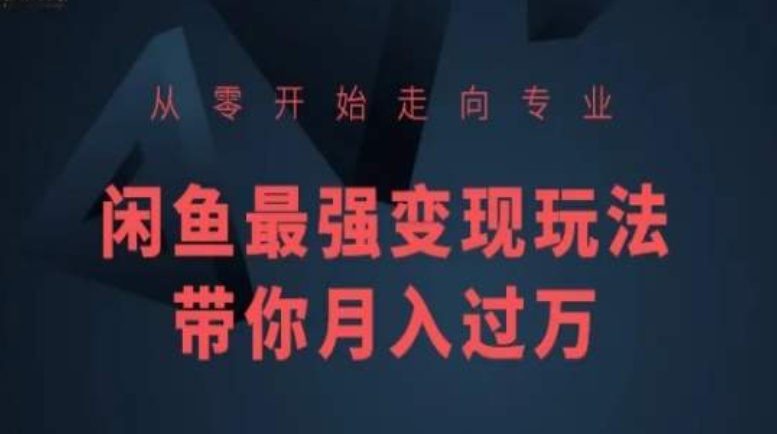 从零开始走向专业

闲鱼最强变现玩法
带你月入过万